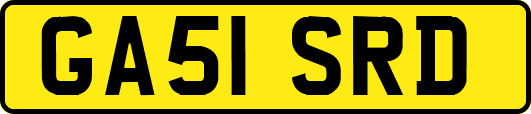 GA51 SRD